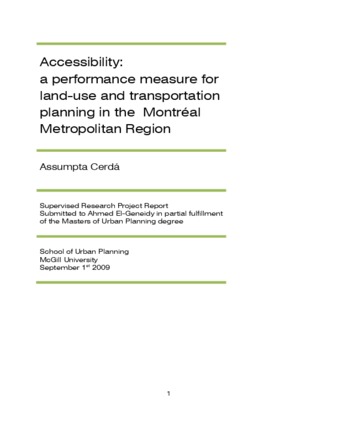 Accessibility:
a performance measure for land-use and transportation planning in the  Montréal Metropolitan Region

Assumpta Cerdá

Supervised Research Project Report
Submitted to Ahmed El-Geneidy in partial fulfillment of the Masters of Urban Planning degree

School of Urban Planning
McGill University
September 1$^{st}$ 2009

1